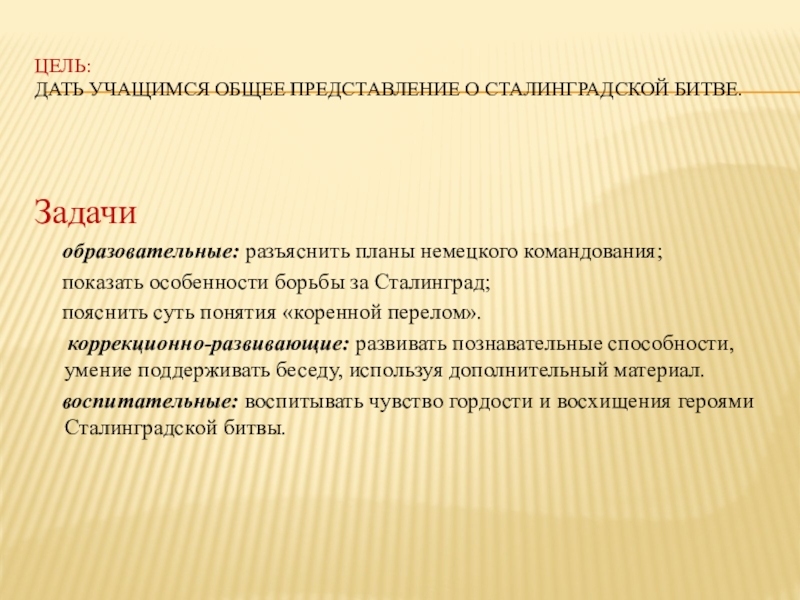 ЦЕЛЬ:
ДАТЬ УЧАЩИМСЯ ОБЩЕЕ ПРЕДСТАВЛЕНИЕ О СТАЛИНГРАДСКОЙ БИТВЕ.

Задачи

образовательные: разъяснить планы немецкого командования;

показать особенности борьбы за Сталинград;

пояснить суть понятия «коренной перелом».

коррекционно-развивающие: развивать познавательные способности, умение поддерживать беседу, используя дополнительный материал.

воспитательные: воспитывать чувство гордости и восхищения героями Сталинградской битвы.